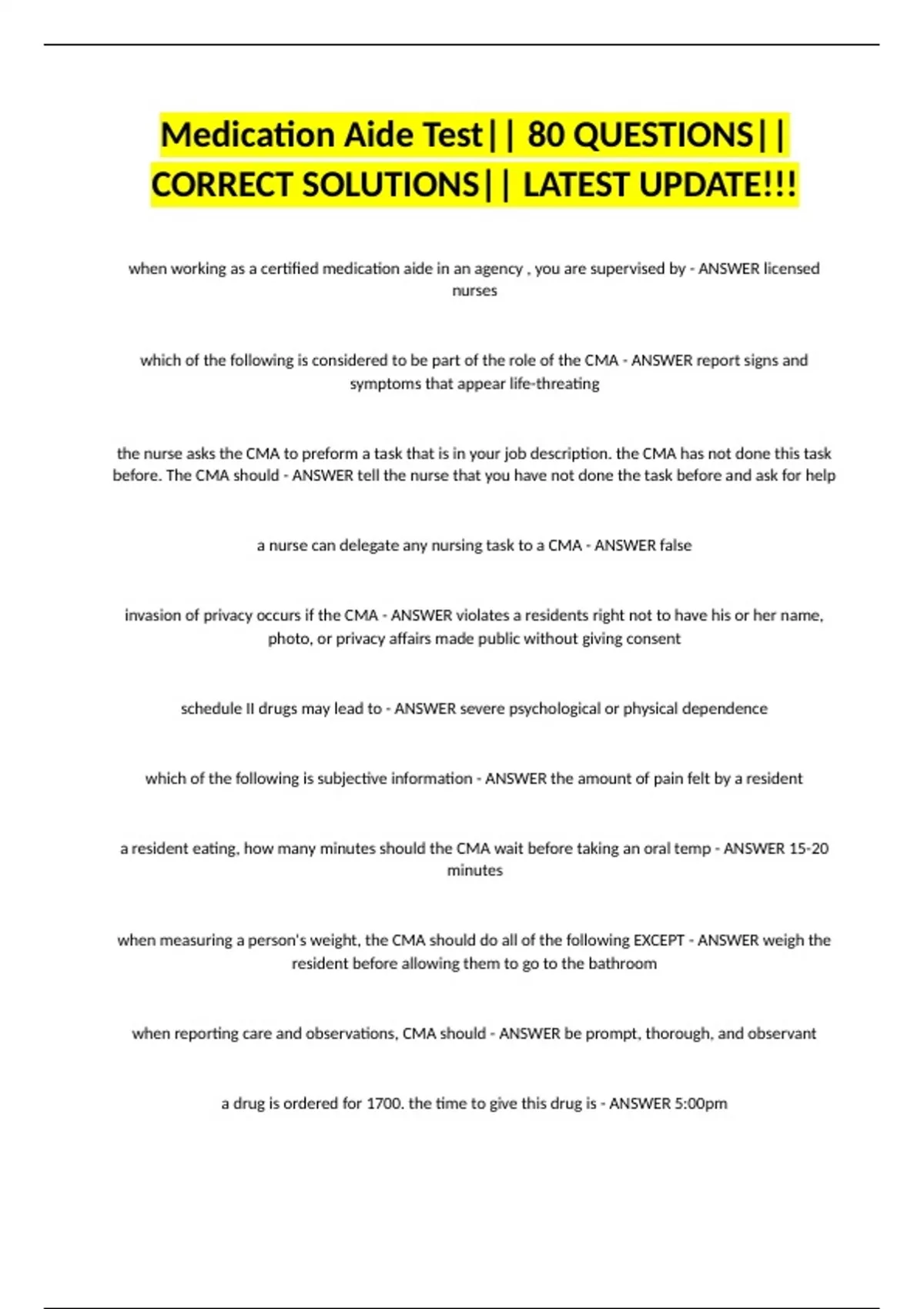 Medication Aide Test|| 80 QUESTIONS|| CORRECT SOLUTIONS|| LATEST UPDATE!!!

when working as a certified medication aide in an agency , you are supervised by - ANSWER licensed nurses

which of the following is considered to be part of the role of the CMA - ANSWER report signs and symptoms that appear life-threating

the nurse asks the CMA to preform a task that is in your job description. the CMA has not done this task before. The CMA should - ANSWER tell the nurse that you have not done the task before and ask for help

a nurse can delegate any nursing task to a CMA - ANSWER false

invasion of privacy occurs if the CMA - ANSWER violates a residents right not to have his or her name, photo, or privacy affairs made public without giving consent

schedule II drugs may lead to - ANSWER severe psychological or physical dependence

which of the following is subjective information - ANSWER the amount of pain felt by a resident

a resident eating, how many minutes should the CMA wait before taking an oral temp - ANSWER 15-20 minutes

when measuring a person's weight, the CMA should do all of the following EXCEPT - ANSWER weigh the resident before allowing them to go to the bathroom

when reporting care and observations, CMA should - ANSWER be prompt, thorough, and observant

a drug is ordered for 1700. the time to give this drug is - ANSWER 5:00pm